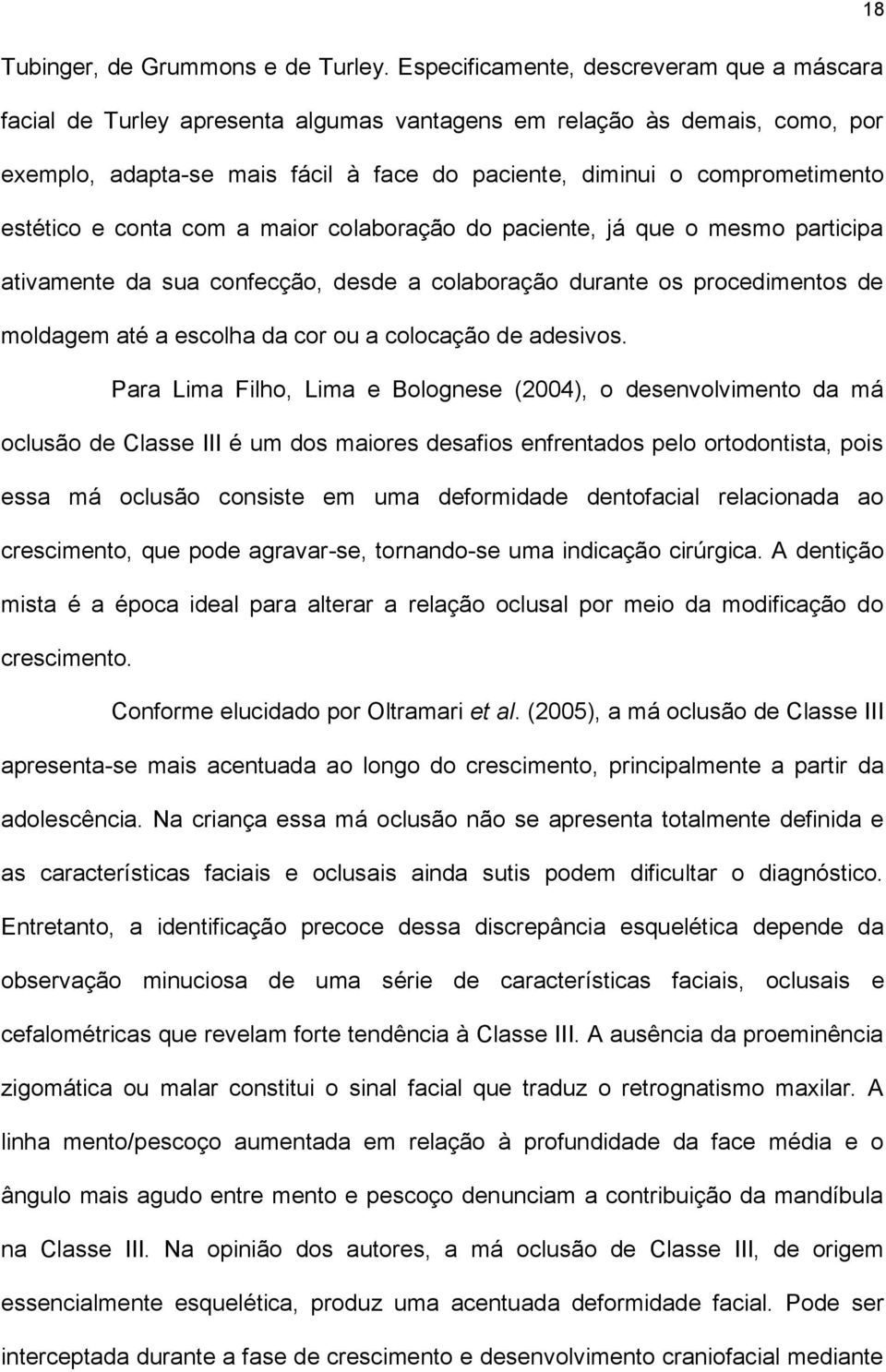 18

Tubinger, de Grummons e de Turley. Especificamente, descreveram que a máscara facial de Turley apresenta algumas vantagens em relação às demais, como, por exemplo, adapta-se mais fácil à face do paciente, diminui o comprometimento estético e conta com a maior colaboração do paciente, já que o mesmo participa ativamente da sua confecção, desde a colaboração durante os procedimentos de moldagem até a escolha da cor ou a colocação de adesivos.

Para Lima Filho, Lima e Bolognese (2004), o desenvolvimento da má oclusão de Classe III é um dos maiores desafios enfrentados pelo ortodontista, pois essa má oclusão consiste em uma deformidade dentofacial relacionada ao crescimento, que pode agravar-se, tornando-se uma indicação cirúrgica. A dentição mista é a época ideal para alterar a relação oclusal por meio da modificação do crescimento.

Conforme elucidado por Oltramari et al. (2005), a má oclusão de Classe III apresenta-se mais acentuada ao longo do crescimento, principalmente a partir da adolescência. Na criança essa má oclusão não se apresenta totalmente definida e as características faciais e oclusais ainda sutis podem dificultar o diagnóstico. Entretanto, a identificação precoce dessa discrepância esquelética depende da observação minuciosa de uma série de características faciais, oclusais e cefalométricas que revelam forte tendência à Classe III. A ausência da proeminência zigomática ou malar constitui o sinal facial que traduz o retrognatismo maxilar. A linha mento/pescoço aumentada em relação à profundidade da face média e o ângulo mais agudo entre mento e pescoço denunciam a contribuição da mandíbula na Classe III. Na opinião dos autores, a má oclusão de Classe III, de origem essencialmente esquelética, produz uma acentuada deformidade facial. Pode ser interceptada durante a fase de crescimento e desenvolvimento craniofacial mediante